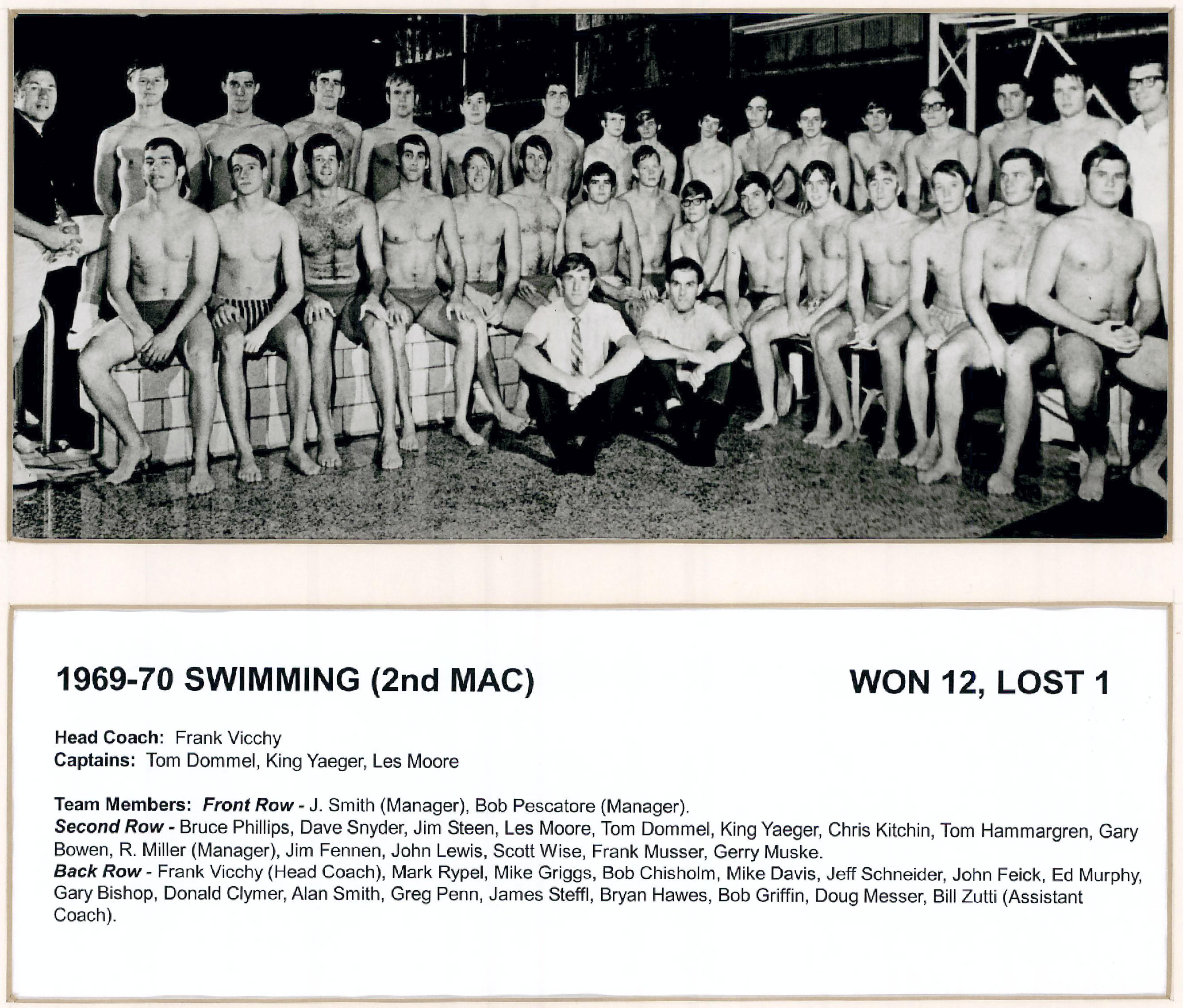 1969-70 SWIMMING (2nd MAC) WON 12, LOST 1

Head Coach: Frank Vicchy
Captains: Tom Dommel, King Yaeger, Les Moore

Team Members: Front Row - J. Smith (Manager), Bob Pescatore (Manager).
Second Row - Bruce Phillips, Dave Snyder, Jim Steen, Les Moore, Tom Dommel, King Yaeger, Chris Kitchin, Tom Hammargren, Gary Bowen, R. Miller (Manager), Jim Fennen, John Lewis, Scott Wise, Frank Musser, Gerry Muske.
Back Row - Frank Vicchy (Head Coach), Mark Rypel, Mike Griggs, Bob Chisholm, Mike Davis, Jeff Schneider, John Feick, Ed Murphy, Gary Bishop, Donald Clymer, Alan Smith, Greg Penn, James Steffl, Bryan Hawes, Bob Griffin, Doug Messer, Bill Zutti (Assistant Coach).